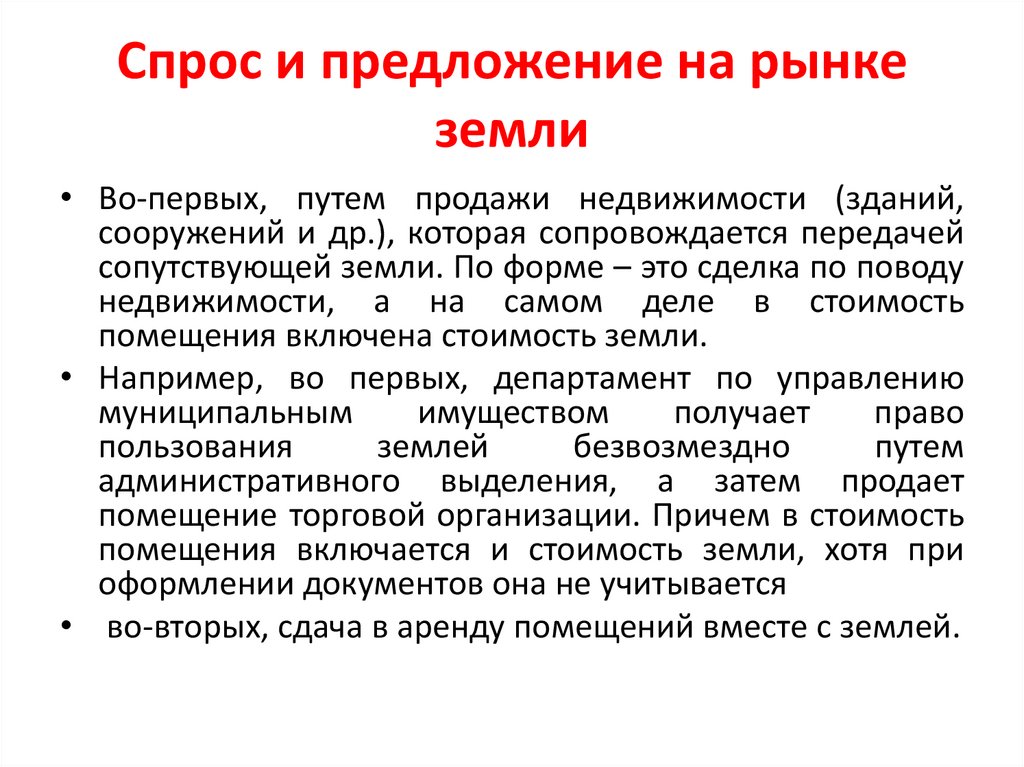 Спрос и предложение на рынке земли

• Во-первых, путем продажи недвижимости (зданий, сооружений и др.), которая сопровождается передачей сопутствующей земли. По форме – это сделка по поводу недвижимости, а на самом деле в стоимость помещения включена стоимость земли.

• Например, во первых, департамент по управлению муниципальным имуществом получает право пользования землей безвозмездно путем административного выделения, а затем продает помещение торговой организации. Причем в стоимость помещения включается и стоимость земли, хотя при оформлении документов она не учитывается

• во-вторых, сдача в аренду помещений вместе с землей.